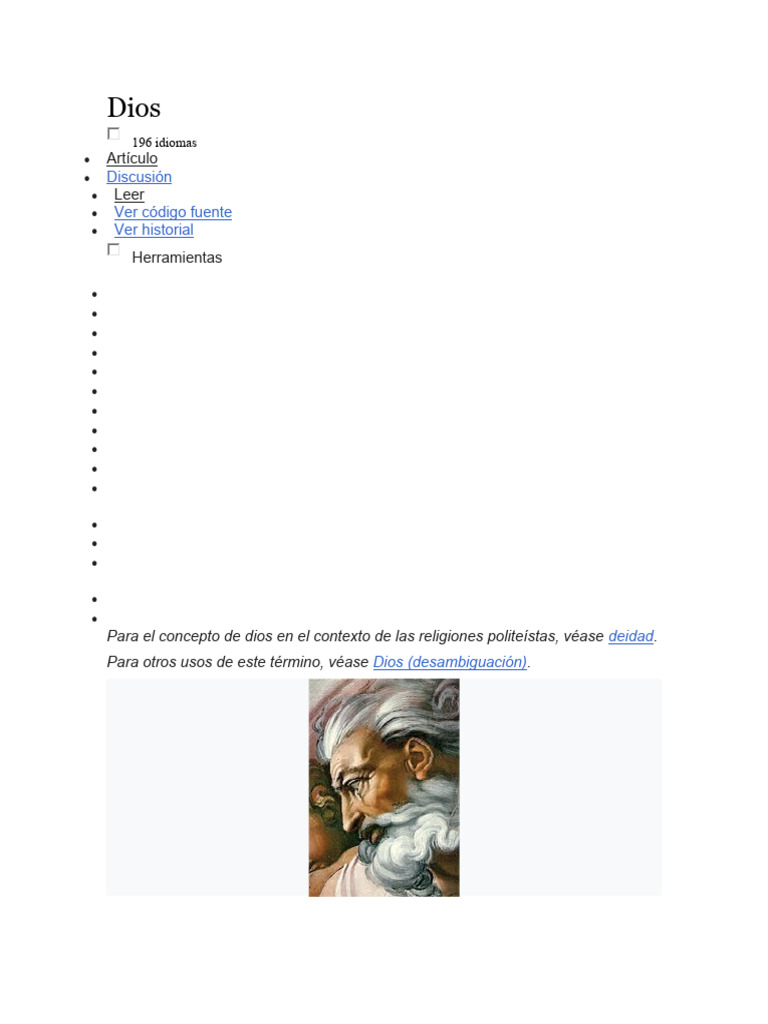 Dios

196 idiomas

- Artículo
- Discusión
- Leer
- Ver código fuente
- Ver historial

Herramientas

Para el concepto de dios en el contexto de las religiones politeístas, véase deidad.

Para otros usos de este término, véase Dios (desambiguación).